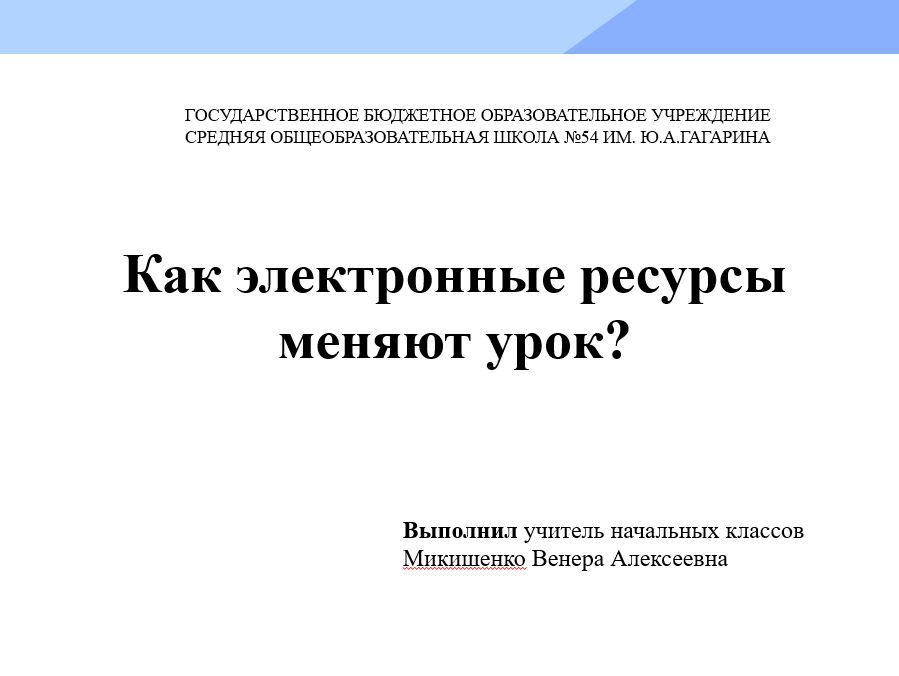 ГОСУДАРСТВЕННОЕ БЮДЖЕТНОЕ ОБРАЗОВАТЕЛЬНОЕ УЧРЕЖДЕНИЕ СРЕДНЯЯ ОБЩЕОБРАЗОВАТЕЛЬНАЯ ШКОЛА №54 ИМ. Ю.А.ГАГАРИНА

Как электронные ресурсы меняют урок?

Выполнил учитель начальных классов Микишенко Венера Алексеевна